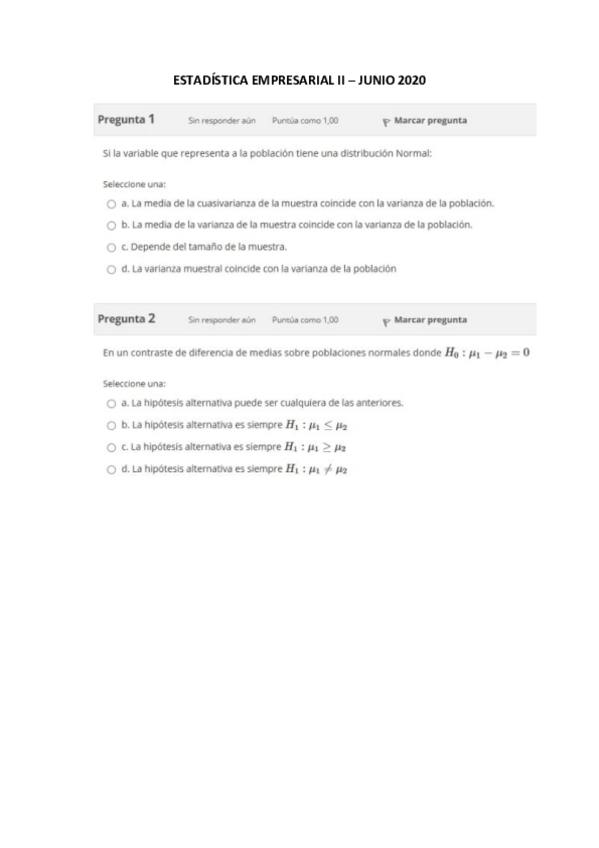 ESTADÍSTICA EMPRESARIAL II – JUNIO 2020

Pregunta 1 Sin responder aún Puntúa como 1,00 Marcar pregunta

Si la variable que representa a la población tiene una distribución Normal:

Seleccione una:
a. La media de la cuasivarianza de la muestra coincide con la varianza de la población.
b. La media de la varianza de la muestra coincide con la varianza de la población.
c. Depende del tamaño de la muestra.
d. La varianza muestral coincide con la varianza de la población

Pregunta 2 Sin responder aún Puntúa como 1,00 Marcar pregunta

En un contraste de diferencia de medias sobre poblaciones normales donde $H_0 : \mu_1 - \mu_2 = 0$

Seleccione una:
a. La hipótesis alternativa puede ser cualquiera de las anteriores.
b. La hipótesis alternativa es siempre $H_1 : \mu_1 \leq \mu_2$
c. La hipótesis alternativa es siempre $H_1 : \mu_1 \geq \mu_2$
d. La hipótesis alternativa es siempre $H_1 : \mu_1 \neq \mu_2$